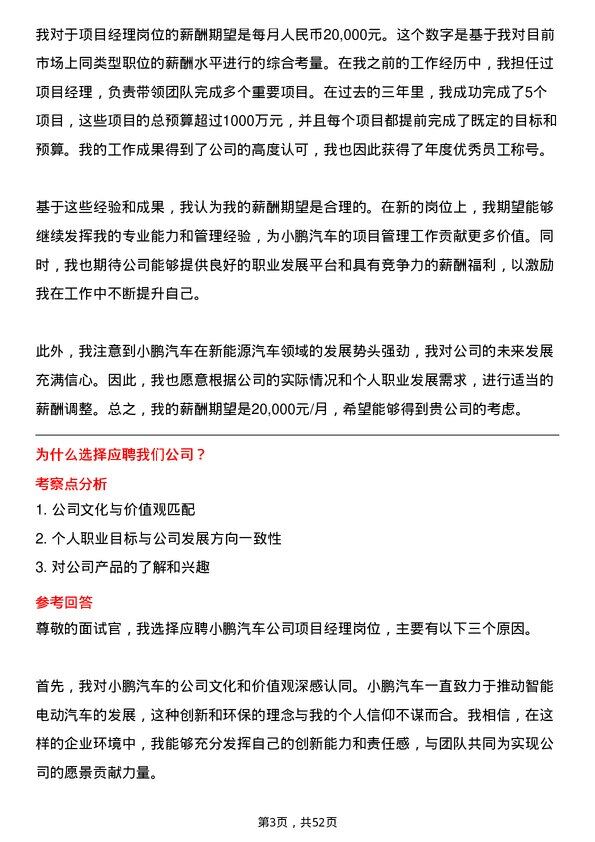 我对于项目经理岗位的薪酬期望是每月人民币20,000元。这个数字是基于我对目前市场上同类型职位的薪酬水平进行的综合考量。在我之前的工作经历中，我担任过项目经理，负责带领团队完成多个重要项目。在过去的三年里，我成功完成了5个项目，这些项目的总预算超过1000万元，并且每个项目都提前完成了既定的目标和预算。我的工作成果得到了公司的高度认可，我也因此获得了年度优秀员工称号。

基于这些经验和成果，我认为我的薪酬期望是合理的。在新的岗位上，我期望能够继续发挥我的专业能力和管理经验，为小鹏汽车的项目管理工作贡献更多价值。同时，我也期待公司能够提供良好的职业发展平台和具有竞争力的薪酬福利，以激励我在工作中不断提升自己。

此外，我注意到小鹏汽车在新能源汽车领域的发展势头强劲，我对公司的未来发展充满信心。因此，我也愿意根据公司的实际情况和个人职业发展需求，进行适当的薪酬调整。总之，我的薪酬期望是20,000元/月，希望能够得到贵公司的考虑。

为什么选择应聘我们公司？

考察点分析

1. 公司文化与价值观匹配

2. 个人职业目标与公司发展方向一致性

3. 对公司产品的了解和兴趣

参考回答

尊敬的面试官，我选择应聘小鹏汽车公司项目经理岗位，主要有以下三个原因。

首先，我对小鹏汽车的公司文化和价值观深感认同。小鹏汽车一直致力于推动智能电动汽车的发展，这种创新和环保的理念与我的个人信仰不谋而合。我相信，在这样的企业环境中，我能够充分发挥自己的创新能力和责任感，与团队共同为实现公司的愿景贡献力量。

第3页，共52页